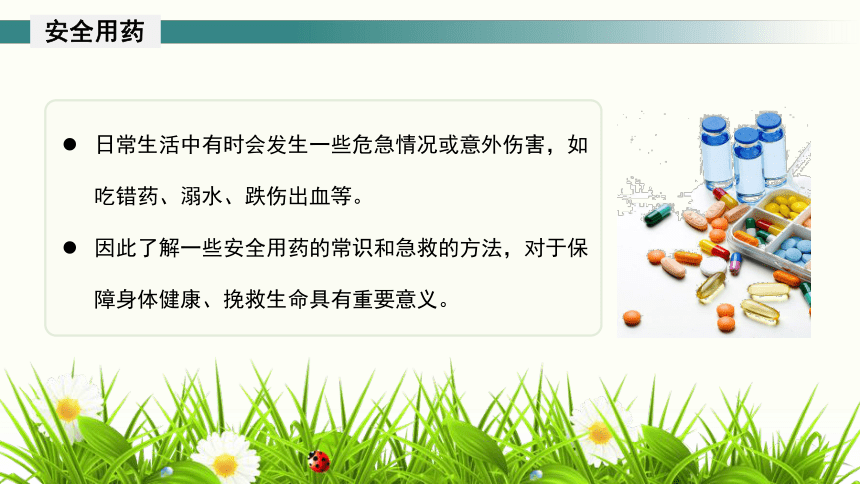 安全用药

● 日常生活中有时会发生一些危急情况或意外伤害，如吃错药、溺水、跌伤出血等。

● 因此了解一些安全用药的常识和急救的方法，对于保障身体健康、挽救生命具有重要意义。